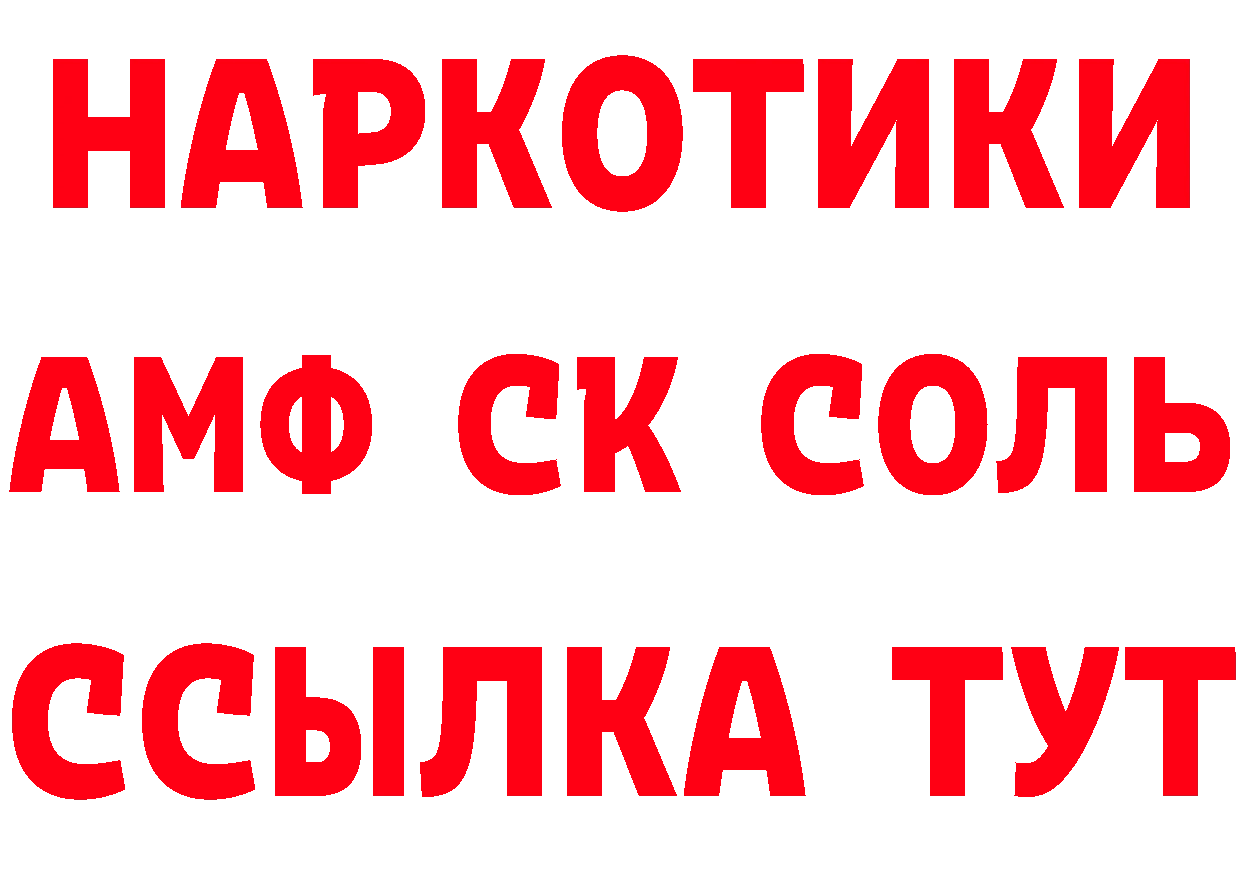 НАРКОТИКИ
АМФ СК СОЛЬ
ССЫЛКА ТУТ